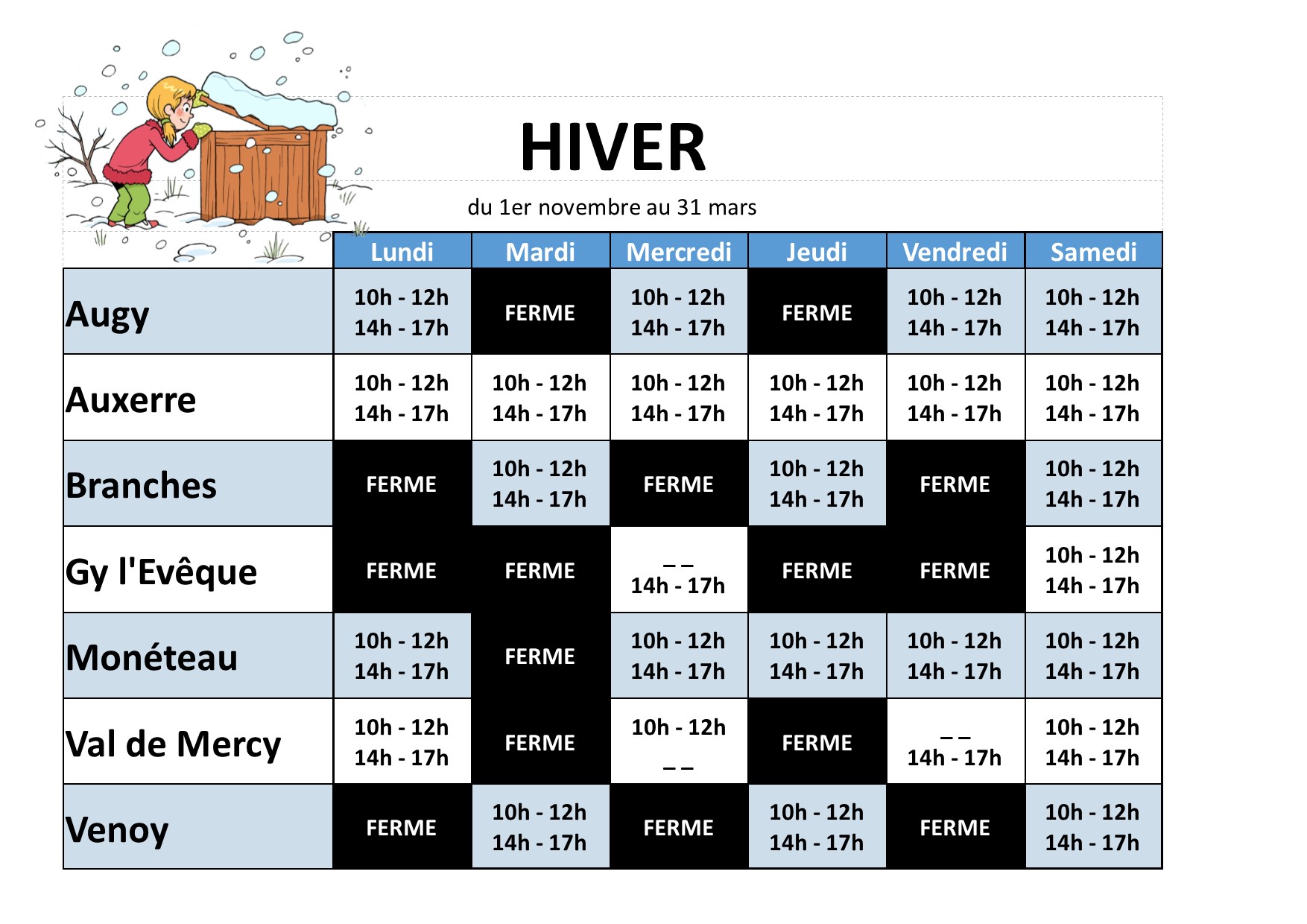 HIVER

du 1er novembre au 31 mars

| | Lundi | Mardi | Mercredi | Jeudi | Vendredi | Samedi |
|---|---|---|---|---|---|---|
| Augy | 10h - 12h 14h - 17h | FERME | 10h - 12h 14h - 17h | FERME | 10h - 12h 14h - 17h | 10h - 12h 14h - 17h |
| Auxerre | 10h - 12h 14h - 17h | 10h - 12h 14h - 17h | 10h - 12h 14h - 17h | 10h - 12h 14h - 17h | 10h - 12h 14h - 17h | 10h - 12h 14h - 17h |
| Branches | FERME | 10h - 12h 14h - 17h | FERME | 10h - 12h 14h - 17h | FERME | 10h - 12h 14h - 17h |
| Gy l'Evêque | FERME | FERME | _ _ 14h - 17h | FERME | FERME | 10h - 12h 14h - 17h |
| Monéteau | 10h - 12h 14h - 17h | FERME | 10h - 12h 14h - 17h | 10h - 12h 14h - 17h | 10h - 12h 14h - 17h | 10h - 12h 14h - 17h |
| Val de Mercy | 10h - 12h 14h - 17h | FERME | 10h - 12h _ _ | FERME | _ _ 14h - 17h | 10h - 12h 14h - 17h |
| Venoy | FERME | 10h - 12h 14h - 17h | FERME | 10h - 12h 14h - 17h | FERME | 10h - 12h 14h - 17h |